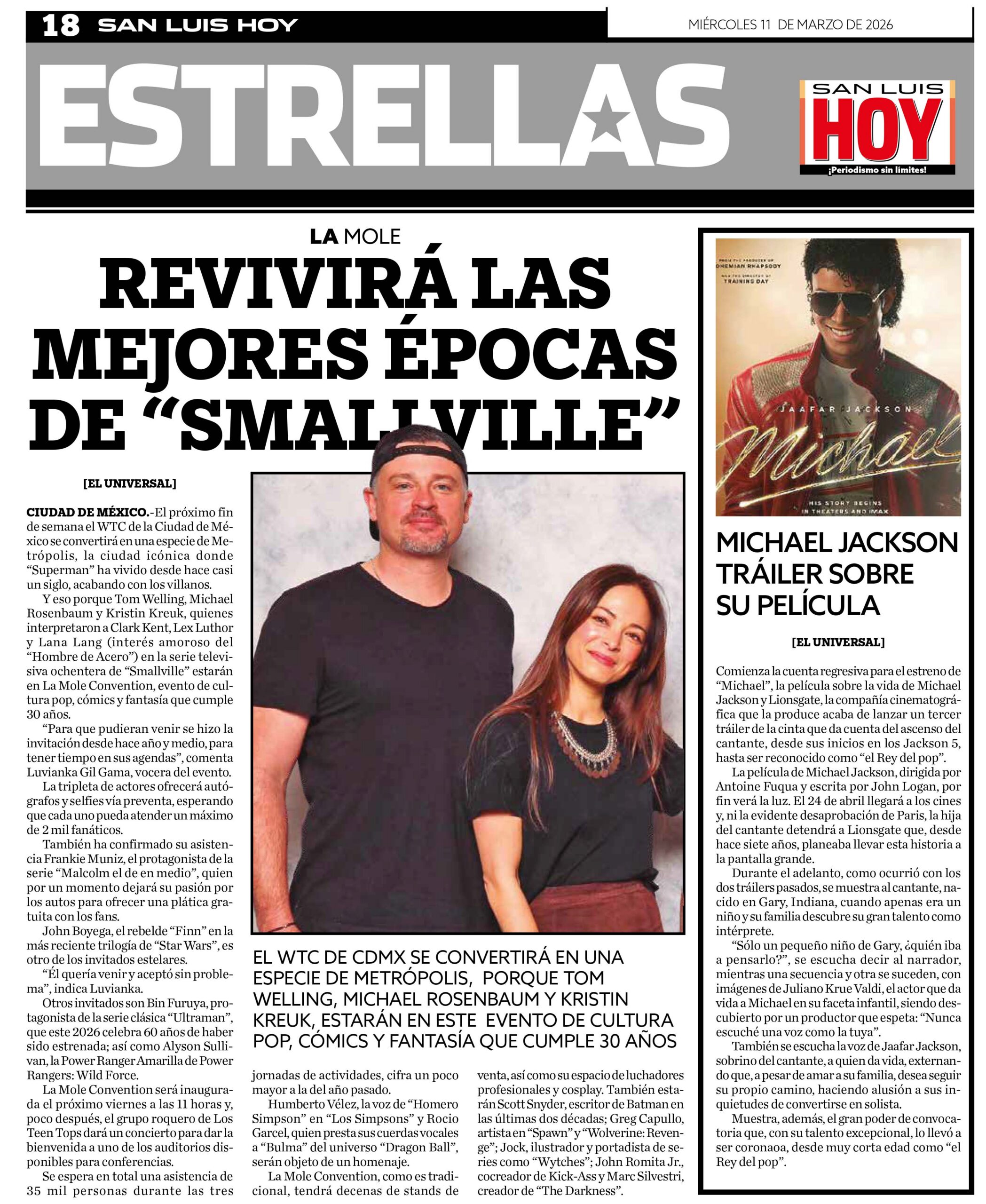 18 SAN LUIS HOY

MIÉRCOLES 11 DE MARZO DE 2026

ESTRELLAS

SAN LUIS HOY ¡Periodismo sin límites!

LA MOLE

REVIVIRÁ LAS MEJORES ÉPOCAS DE “SMALLVILLE”

[EL UNIVERSAL]

CIUDAD DE MÉXICO.-El próximo fin de semana el WTC de la Ciudad de México se convertirá en una especie de Metrópolis, la ciudad icónica donde “Superman” ha vivido desde hace casi un siglo, acabando con los villanos.

Y eso porque Tom Welling, Michael Rosenbaum y Kristin Kreuk, quienes interpretaron a Clark Kent, Lex Luthor y Lana Lang (interés amoroso del “Hombre de Acero”) en la serie televisiva ochentera de “Smallville” estarán en La Mole Convention, evento de cultura pop, cómics y fantasía que cumple 30 años.

“Para que pudieran venir se hizo la invitación desde hace año y medio, para tener tiempo en sus agendas”, comenta Luvianka Gil Gama, vocera del evento.

La tripleta de actores ofrecerá autógrafos y selfies vía preventa, esperando que cada uno pueda atender un máximo de 2 mil fanáticos.

También ha confirmado su asistencia Frankie Muniz, el protagonista de la serie “Malcolm el de en medio”, quien por un momento dejará su pasión por los autos para ofrecer una plática gratuita con los fans.

John Boyega, el rebelde “Finn” en la más reciente trilogía de “Star Wars”, es otro de los invitados estelares.

“Él quería venir y aceptó sin problema”, indica Luvianka.

Otros invitados son Bin Furuya, protagonista de la serie clásica “Ultraman”, que este 2026 celebra 60 años de haber sido estrenada; así como Alyson Sullivan, la Power Ranger Amarilla de Power Rangers: Wild Force.

La Mole Convention será inaugurada el próximo viernes a las 11 horas y, poco después, el grupo roquero de Los Teen Tops dará un concierto para dar la bienvenida a uno de los auditorios disponibles para conferencias.

Se espera en total una asistencia de 35 mil personas durante las tres jornadas de actividades, cifra un poco mayor a la del año pasado.

Humberto Vélez, la voz de “Homero Simpson” en “Los Simpsons” y Rocio Garcel, quien presta sus cuerdas vocales a “Bulma” del universo “Dragon Ball”, serán objeto de un homenaje.

La Mole Convention, como es tradicional, tendrá decenas de stands de venta, así como su espacio de luchadores profesionales y cosplay. También estarán Scott Snyder, escritor de Batman en las últimas dos décadas; Greg Capullo, artista en “Spawn” y “Wolverine: Revenge”; Jock, ilustrador y portadista de series como “Wytches”; John Romita Jr., cocreador de Kick-Ass y Marc Silvestri, creador de “The Darkness”.

EL WTC DE CDMX SE CONVERTIRÁ EN UNA ESPECIE DE METRÓPOLIS, PORQUE TOM WELLING, MICHAEL ROSENBAUM Y KRISTIN KREUK, ESTARÁN EN ESTE EVENTO DE CULTURA POP, CÓMICS Y FANTASÍA QUE CUMPLE 30 AÑOS

FROM THE PRODUCER OF BOHEMIAN RHAPSODY AND THE DIRECTOR OF TRAINING DAY

JAAFAR JACKSON

Michael

HIS STORY BEGINS IN THEATERS AND IMAX

MICHAEL JACKSON TRÁILER SOBRE SU PELÍCULA

[EL UNIVERSAL]

Comienza la cuenta regresiva para el estreno de “Michael”, la película sobre la vida de Michael Jackson y Lionsgate, la compañía cinematográfica que la produce acaba de lanzar un tercer tráiler de la cinta que da cuenta del ascenso del cantante, desde sus inicios en los Jackson 5, hasta ser reconocido como “el Rey del pop”.

La película de Michael Jackson, dirigida por Antoine Fuqua y escrita por John Logan, por fin verá la luz. El 24 de abril llegará a los cines y, ni la evidente desaprobación de Paris, la hija del cantante detendrá a Lionsgate que, desde hace siete años, planeaba llevar esta historia a la pantalla grande.

Durante el adelanto, como ocurrió con los dos tráilers pasados, se muestra al cantante, nacido en Gary, Indiana, cuando apenas era un niño y su familia descubre su gran talento como intérprete.

“Sólo un pequeño niño de Gary, ¿quién iba a pensarlo?”, se escucha decir al narrador, mientras una secuencia y otra se suceden, con imágenes de Juliano Krue Valdi, el actor que da vida a Michael en su faceta infantil, siendo descubierto por un productor que espeta: “Nunca escuché una voz como la tuya”.

También se escucha la voz de Jaafar Jackson, sobrino del cantante, a quien da vida, externando que, a pesar de amar a su familia, desea seguir su propio camino, haciendo alusión a sus inquietudes de convertirse en solista.

Muestra, además, el gran poder de convocatoria que, con su talento excepcional, lo llevó a ser coronaoa, desde muy corta edad como “el Rey del pop”.